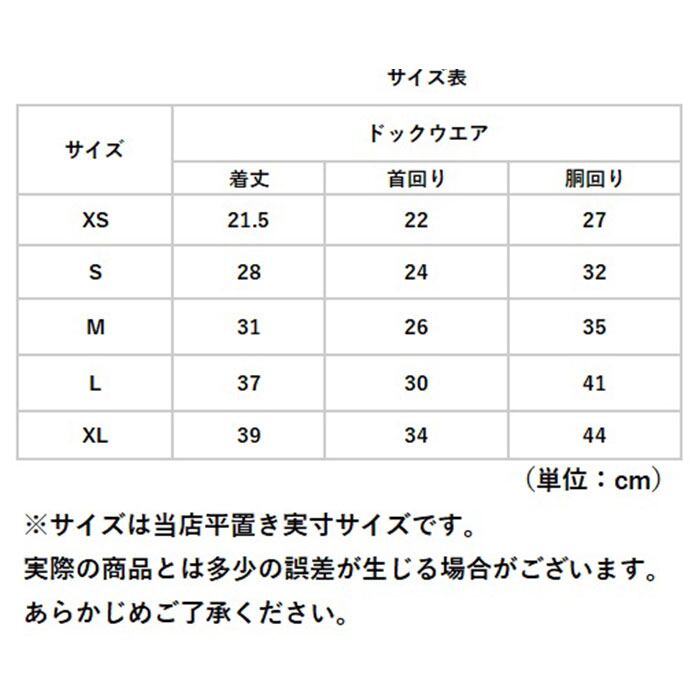 サイズ表

| サイズ | ドックウエア | | |
|---|---|---|---|
| | 着丈 | 首回り | 胴回り |
| XS | 21.5 | 22 | 27 |
| S | 28 | 24 | 32 |
| M | 31 | 26 | 35 |
| L | 37 | 30 | 41 |
| XL | 39 | 34 | 44 |

（単位：cm）

※サイズは当店平置き実寸サイズです。
実際の商品とは多少の誤差が生じる場合がございます。
あらかじめご了承ください。